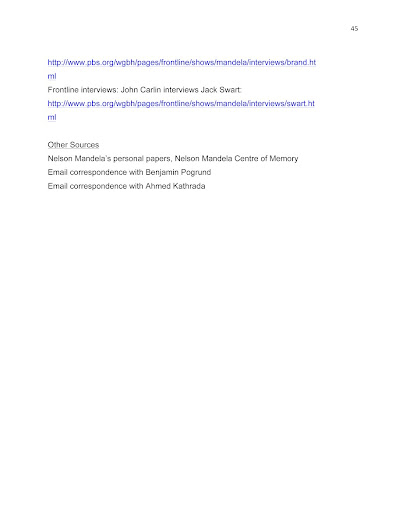 45

http://www.pbs.org/wgbh/pages/frontline/shows/mandela/interviews/brand.html
Frontline interviews: John Carlin interviews Jack Swart:
http://www.pbs.org/wgbh/pages/frontline/shows/mandela/interviews/swart.html

Other Sources
Nelson Mandela's personal papers, Nelson Mandela Centre of Memory
Email correspondence with Benjamin Pogrund
Email correspondence with Ahmed Kathrada